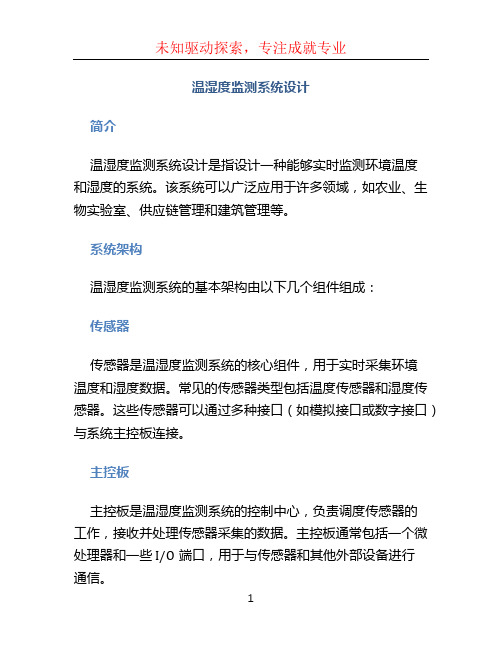 未知驱动探索，专注成就专业

温湿度监测系统设计

简介

温湿度监测系统设计是指设计一种能够实时监测环境温度和湿度的系统。该系统可以广泛应用于许多领域，如农业、生物实验室、供应链管理和建筑管理等。

系统架构

温湿度监测系统的基本架构由以下几个组件组成：

传感器

传感器是温湿度监测系统的核心组件，用于实时采集环境温度和湿度数据。常见的传感器类型包括温度传感器和湿度传感器。这些传感器可以通过多种接口（如模拟接口或数字接口）与系统主控板连接。

主控板

主控板是温湿度监测系统的控制中心，负责调度传感器的工作，接收并处理传感器采集的数据。主控板通常包括一个微处理器和一些 I/O 端口，用于与传感器和其他外部设备进行通信。

1